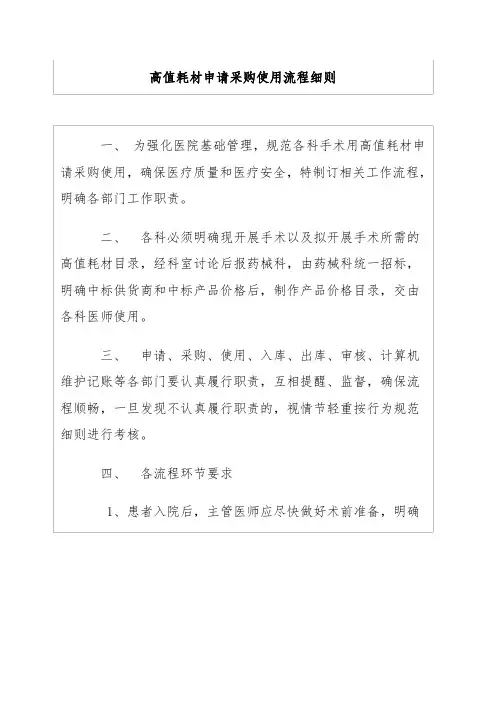 高值耗材申请采购使用流程细则

一、 为强化医院基础管理，规范各科手术用高值耗材申请采购使用，确保医疗质量和医疗安全，特制订相关工作流程，明确各部门工作职责。

二、 各科必须明确现开展手术以及拟开展手术所需的高值耗材目录，经科室讨论后报药械科，由药械科统一招标，明确中标供货商和中标产品价格后，制作产品价格目录，交由各科医师使用。

三、 申请、采购、使用、入库、出库、审核、计算机维护记账等各部门要认真履行职责，互相提醒、监督，确保流程顺畅，一旦发现不认真履行职责的，视情节轻重按行为规范细则进行考核。

四、 各流程环节要求

1、患者入院后，主管医师应尽快做好术前准备，明确